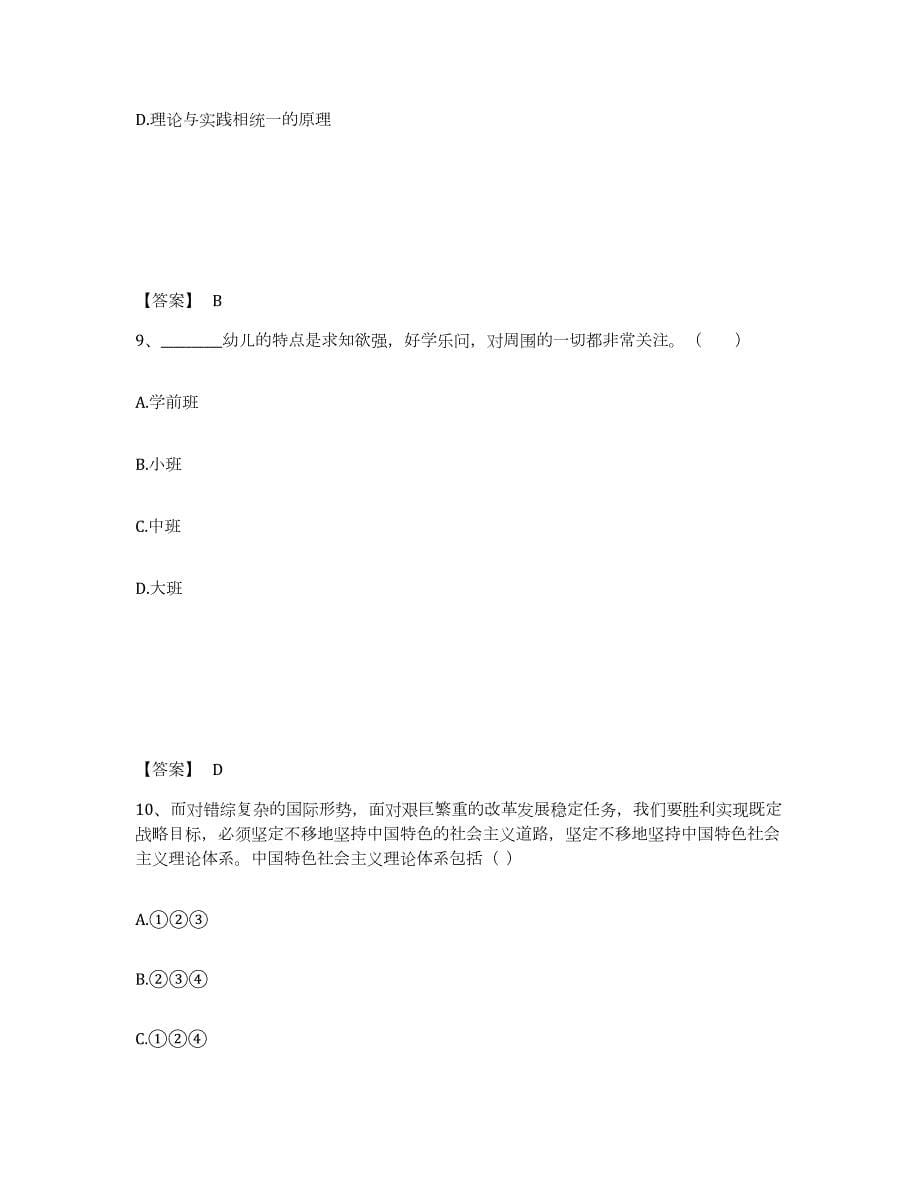 D.理论与实践相统一的原理

【答案】 B

9、________幼儿的特点是求知欲强，好学乐问，对周围的一切都非常关注。（　　）

A.学前班

B.小班

C.中班

D.大班

【答案】 D

10、而对错综复杂的国际形势，面对艰巨繁重的改革发展稳定任务，我们要胜利实现既定战略目标，必须坚定不移地坚持中国特色的社会主义道路，坚定不移地坚持中国特色社会主义理论体系。中国特色社会主义理论体系包括（ ）

A.①②③

B.②③④

C.①②④